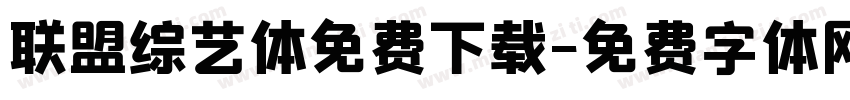 联盟综艺体免费下载-免费字体网